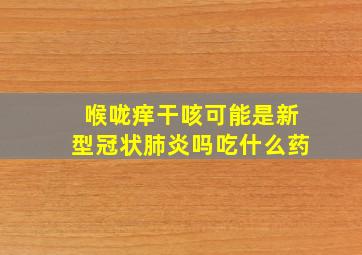 喉咙痒干咳可能是新型冠状肺炎吗吃什么药